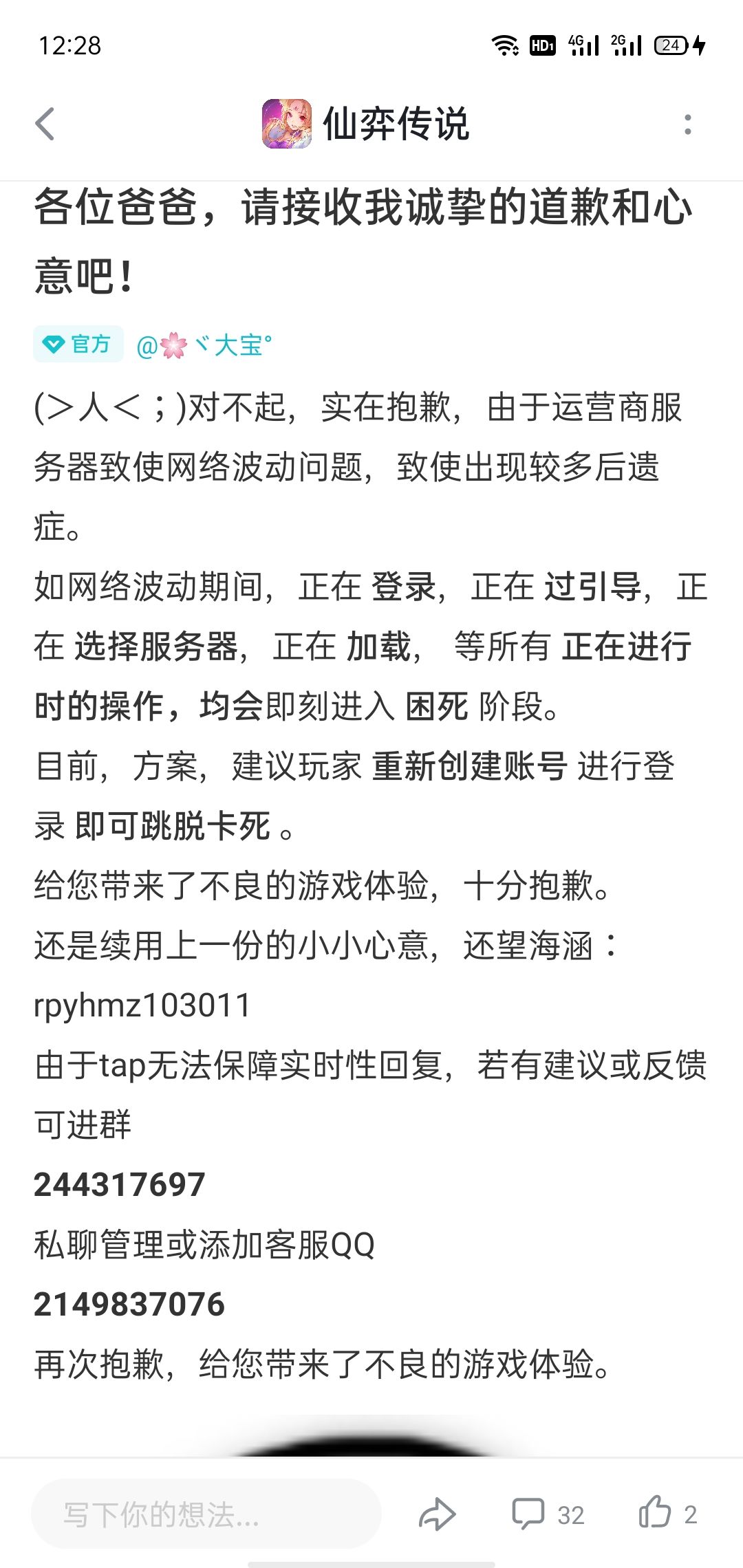 12:28 HD1 4G 2G 24

仙弈传说

各位爸爸，请接收我诚挚的道歉和心意吧！

官方 @🌸ヾ大宝°

(>人<；)对不起，实在抱歉，由于运营商服务器致使网络波动问题，致使出现较多后遗症。

如网络波动期间，正在 登录，正在 过引导，正在 选择服务器，正在 加载， 等所有 正在进行时的操作，均会即刻进入 困死 阶段。

目前，方案，建议玩家 重新创建账号 进行登录 即可跳脱卡死 。

给您带来了不良的游戏体验，十分抱歉。

还是续用上一份的小小心意，还望海涵：

rpyhmz103011

由于tap无法保障实时性回复，若有建议或反馈可进群

244317697

私聊管理或添加客服QQ

2149837076

再次抱歉，给您带来了不良的游戏体验。

写下你的想法...

32

2